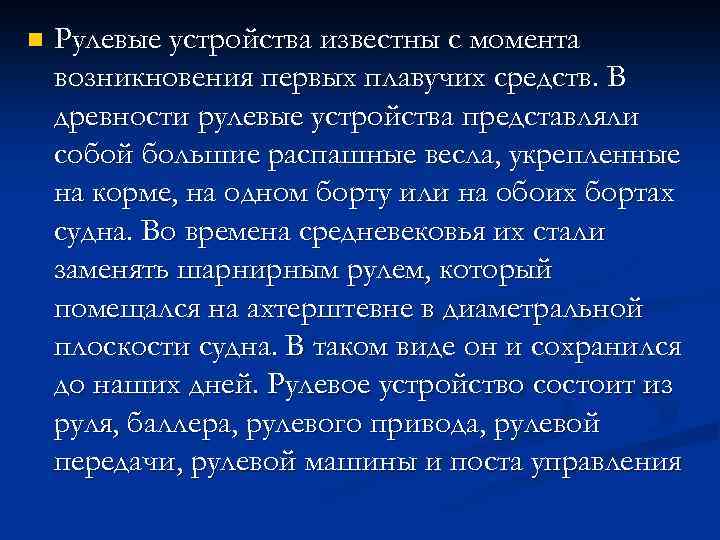 Рулевые устройства известны с момента возникновения первых плавучих средств. В древности рулевые устройства представляли собой большие распашные весла, укрепленные на корме, на одном борту или на обоих бортах судна. Во времена средневековья их стали заменять шарнирным рулем, который помещался на ахтерштевне в диаметральной плоскости судна. В таком виде он и сохранился до наших дней. Рулевое устройство состоит из руля, баллера, рулевого привода, рулевой передачи, рулевой машины и поста управления